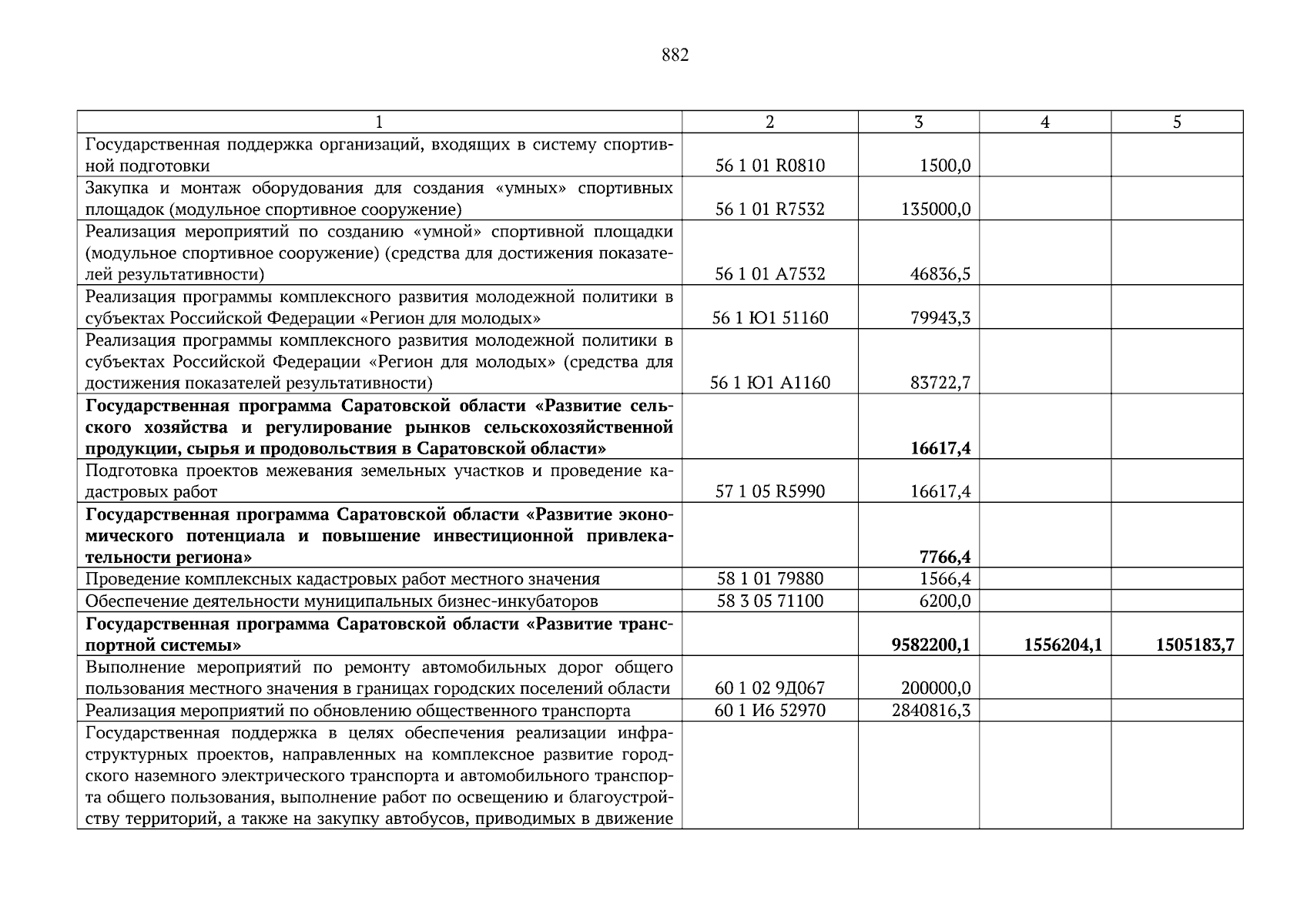 882

| 1 | 2 | 3 | 4 | 5 |
|---|---|---|---|---|
| Государственная поддержка организаций, входящих в систему спортивной подготовки | 56 1 01 R0810 | 1500,0 | | |
| Закупка и монтаж оборудования для создания «умных» спортивных площадок (модульное спортивное сооружение) | 56 1 01 R7532 | 135000,0 | | |
| Реализация мероприятий по созданию «умной» спортивной площадки (модульное спортивное сооружение) (средства для достижения показателей результативности) | 56 1 01 A7532 | 46836,5 | | |
| Реализация программы комплексного развития молодежной политики в субъектах Российской Федерации «Регион для молодых» | 56 1 Ю1 51160 | 79943,3 | | |
| Реализация программы комплексного развития молодежной политики в субъектах Российской Федерации «Регион для молодых» (средства для достижения показателей результативности) | 56 1 Ю1 A1160 | 83722,7 | | |
| **Государственная программа Саратовской области «Развитие сельского хозяйства и регулирование рынков сельскохозяйственной продукции, сырья и продовольствия в Саратовской области»** | | **16617,4** | | |
| Подготовка проектов межевания земельных участков и проведение кадастровых работ | 57 1 05 R5990 | 16617,4 | | |
| **Государственная программа Саратовской области «Развитие экономического потенциала и повышение инвестиционной привлекательности региона»** | | **7766,4** | | |
| Проведение комплексных кадастровых работ местного значения | 58 1 01 79880 | 1566,4 | | |
| Обеспечение деятельности муниципальных бизнес-инкубаторов | 58 3 05 71100 | 6200,0 | | |
| **Государственная программа Саратовской области «Развитие транспортной системы»** | | **9582200,1** | **1556204,1** | **1505183,7** |
| Выполнение мероприятий по ремонту автомобильных дорог общего пользования местного значения в границах городских поселений области | 60 1 02 9Д067 | 200000,0 | | |
| Реализация мероприятий по обновлению общественного транспорта | 60 1 И6 52970 | 2840816,3 | | |
| Государственная поддержка в целях обеспечения реализации инфраструктурных проектов, направленных на комплексное развитие городского наземного электрического транспорта и автомобильного транспорта общего пользования, выполнение работ по освещению и благоустройству территорий, а также на закупку автобусов, приводимых в движение | | | | |